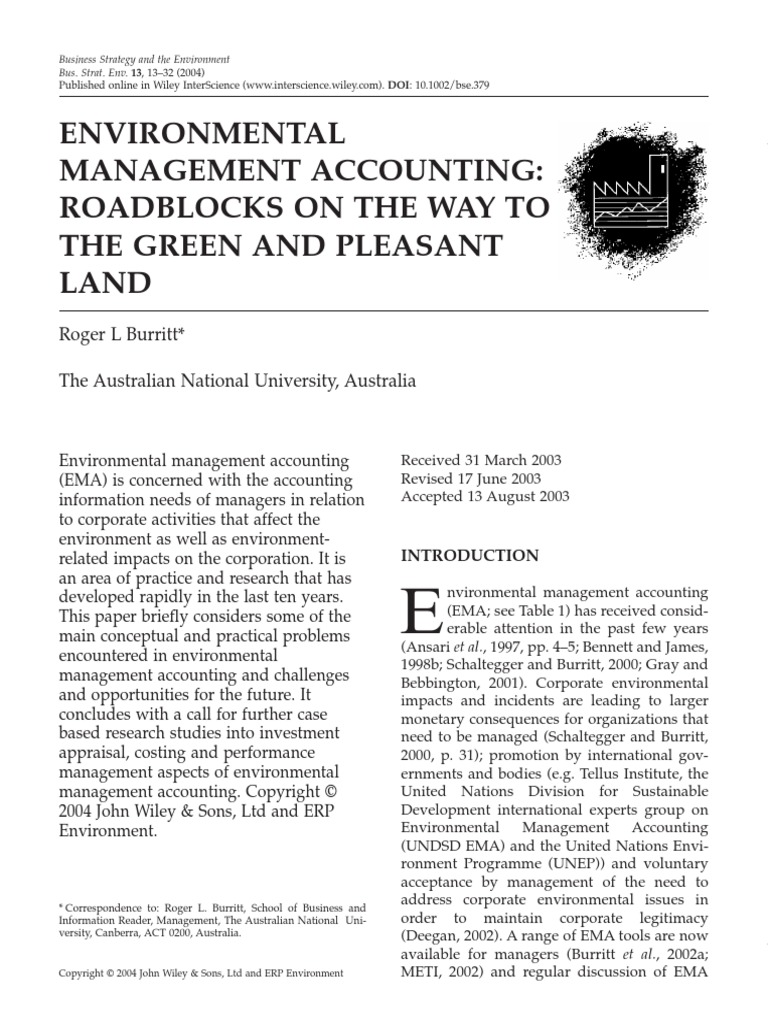 Business Strategy and the Environment
Bus. Strat. Env. 13, 13–32 (2004)
Published online in Wiley InterScience (www.interscience.wiley.com). DOI: 10.1002/bse.379

ENVIRONMENTAL MANAGEMENT ACCOUNTING: ROADBLOCKS ON THE WAY TO THE GREEN AND PLEASANT LAND

Roger L Burritt*

The Australian National University, Australia

Environmental management accounting (EMA) is concerned with the accounting information needs of managers in relation to corporate activities that affect the environment as well as environment-related impacts on the corporation. It is an area of practice and research that has developed rapidly in the last ten years. This paper briefly considers some of the main conceptual and practical problems encountered in environmental management accounting and challenges and opportunities for the future. It concludes with a call for further case based research studies into investment appraisal, costing and performance management aspects of environmental management accounting. Copyright © 2004 John Wiley & Sons, Ltd and ERP Environment.

* Correspondence to: Roger L. Burritt, School of Business and Information Reader, Management, The Australian National University, Canberra, ACT 0200, Australia.

Copyright © 2004 John Wiley & Sons, Ltd and ERP Environment

Received 31 March 2003
Revised 17 June 2003
Accepted 13 August 2003

INTRODUCTION

Environmental management accounting (EMA; see Table 1) has received considerable attention in the past few years (Ansari et al., 1997, pp. 4–5; Bennett and James, 1998b; Schaltegger and Burritt, 2000; Gray and Bebbington, 2001). Corporate environmental impacts and incidents are leading to larger monetary consequences for organizations that need to be managed (Schaltegger and Burritt, 2000, p. 31); promotion by international governments and bodies (e.g. Tellus Institute, the United Nations Division for Sustainable Development international experts group on Environmental Management Accounting (UNDSD EMA) and the United Nations Environment Programme (UNEP)) and voluntary acceptance by management of the need to address corporate environmental issues in order to maintain corporate legitimacy (Deegan, 2002). A range of EMA tools are now available for managers (Burritt et al., 2002a; METI, 2002) and regular discussion of EMA